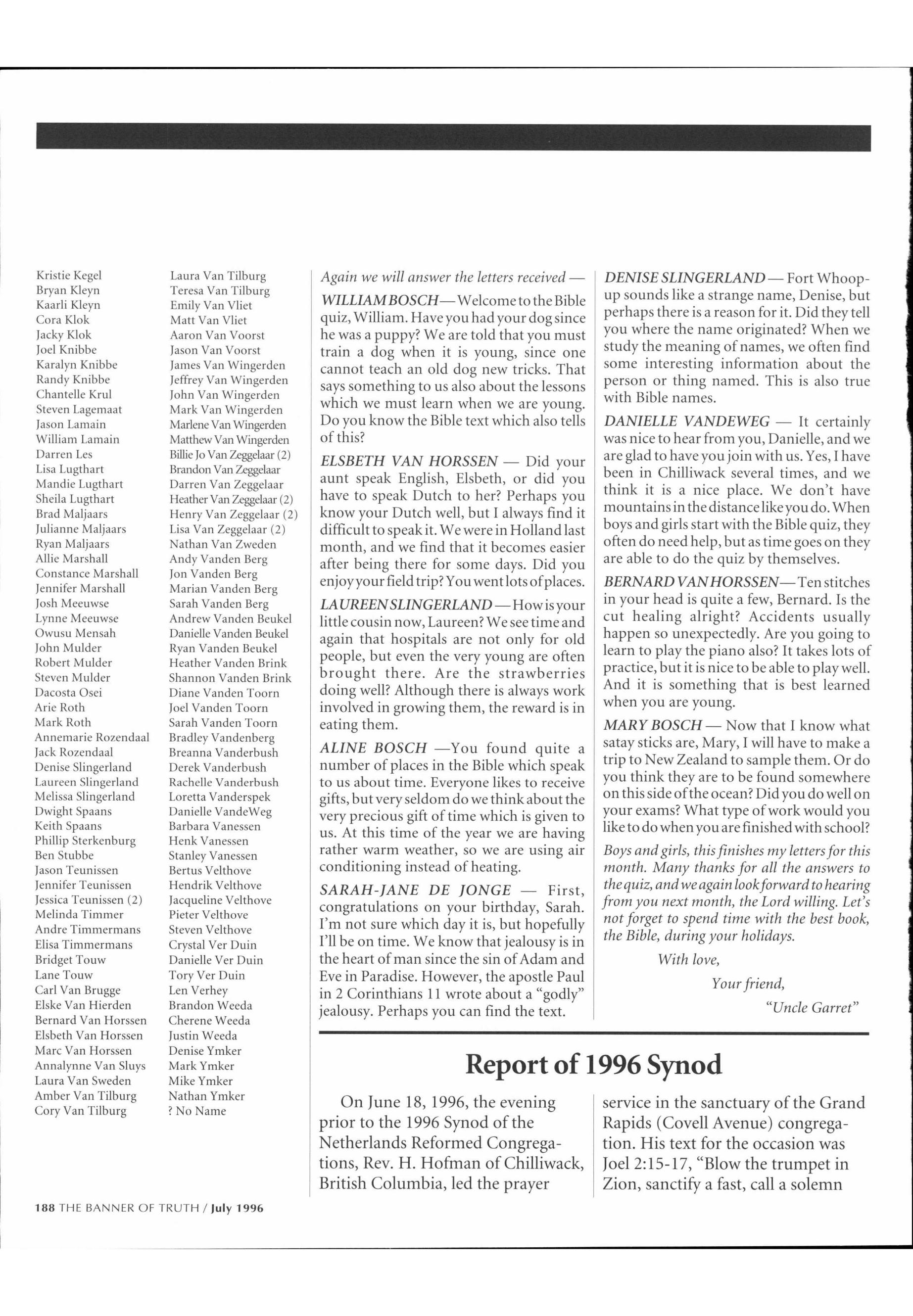 Kristie Kegel
Bryan Kleyn
Kaarli Kleyn
Cora Klok
Jacky Klok
Joel Knibbe
Karalyn Knibbe
Randy Knibbe
Chantelle Krul
Steven Lagemaat
Jason Lamain
William Lamain
Darren Les
Lisa Lugthart
Mandie Lugthart
Sheila Lugthart
Brad Maljaars
Julianne Maljaars
Ryan Maljaars
Allie Marshall
Constance Marshall
Jennifer Marshall
Josh Meeuwse
Lynne Meeuwse
Owusu Mensah
John Mulder
Robert Mulder
Steven Mulder
Dacosta Osei
Arie Roth
Mark Roth
Annemarie Rozendaal
Jack Rozendaal
Denise Slingerland
Laureen Slingerland
Melissa Slingerland
Dwight Spaans
Keith Spaans
Phillip Sterkenburg
Ben Stubbe
Jason Teunissen
Jennifer Teunissen
Jessica Teunissen (2)
Melinda Timmer
Andre Timmermans
Elisa Timmermans
Bridget Touw
Lane Touw
Carl Van Brugge
Elske Van Hierden
Bernard Van Horssen
Elsbeth Van Horssen
Marc Van Horssen
Annalynne Van Sluys
Laura Van Sweden
Amber Van Tilburg
Cory Van Tilburg

Laura Van Tilburg
Teresa Van Tilburg
Emily Van Vliet
Matt Van Vliet
Aaron Van Voorst
Jason Van Voorst
James Van Wingerden
Jeffrey Van Wingerden
John Van Wingerden
Mark Van Wingerden
Marlene Van Wingerden
Matthew Van Wingerden
Billie Jo Van Zeggelaar (2)
Brandon Van Zeggelaar
Darren Van Zeggelaar
Heather Van Zeggelaar (2)
Henry Van Zeggelaar (2)
Lisa Van Zeggelaar (2)
Nathan Van Zweden
Andy Vanden Berg
Jon Vanden Berg
Marian Vanden Berg
Sarah Vanden Berg
Andrew Vanden Beukel
Danielle Vanden Beukel
Ryan Vanden Beukel
Heather Vanden Brink
Shannon Vanden Brink
Diane Vanden Toorn
Joel Vanden Toorn
Sarah Vanden Toorn
Bradley Vandenberg
Breanna Vanderbush
Derek Vanderbush
Rachelle Vanderbush
Loretta Vanderspek
Danielle VandeWeg
Barbara Vanessen
Henk Vanessen
Stanley Vanessen
Bertus Velthove
Hendrik Velthove
Jacqueline Velthove
Pieter Velthove
Steven Velthove
Crystal Ver Duin
Danielle Ver Duin
Tory Ver Duin
Len Verhey
Brandon Weeda
Cherene Weeda
Justin Weeda
Denise Ymker
Mark Ymker
Mike Ymker
Nathan Ymker
? No Name

Again we will answer the letters received —

WILLIAM BOSCH — Welcome to the Bible quiz, William. Have you had your dog since he was a puppy? We are told that you must train a dog when it is young, since one cannot teach an old dog new tricks. That says something to us also about the lessons which we must learn when we are young. Do you know the Bible text which also tells of this?

ELSBETH VAN HORSSEN — Did your aunt speak English, Elsbeth, or did you have to speak Dutch to her? Perhaps you know your Dutch well, but I always find it difficult to speak it. We were in Holland last month, and we find that it becomes easier after being there for some days. Did you enjoy your field trip? You went lots of places.

LAUREEN SLINGERLAND — How is your little cousin now, Laureen? We see time and again that hospitals are not only for old people, but even the very young are often brought there. Are the strawberries doing well? Although there is always work involved in growing them, the reward is in eating them.

ALINE BOSCH —You found quite a number of places in the Bible which speak to us about time. Everyone likes to receive gifts, but very seldom do we think about the very precious gift of time which is given to us. At this time of the year we are having rather warm weather, so we are using air conditioning instead of heating.

SARAH-JANE DE JONGE — First, congratulations on your birthday, Sarah. I'm not sure which day it is, but hopefully I'll be on time. We know that jealousy is in the heart of man since the sin of Adam and Eve in Paradise. However, the apostle Paul in 2 Corinthians 11 wrote about a "godly" jealousy. Perhaps you can find the text.

DENISE SLINGERLAND — Fort Whoop-up sounds like a strange name, Denise, but perhaps there is a reason for it. Did they tell you where the name originated? When we study the meaning of names, we often find some interesting information about the person or thing named. This is also true with Bible names.

DANIELLE VANDEWEG — It certainly was nice to hear from you, Danielle, and we are glad to have you join with us. Yes, I have been in Chilliwack several times, and we think it is a nice place. We don't have mountains in the distance like you do. When boys and girls start with the Bible quiz, they often do need help, but as time goes on they are able to do the quiz by themselves.

BERNARD VAN HORSSEN — Ten stitches in your head is quite a few, Bernard. Is the cut healing alright? Accidents usually happen so unexpectedly. Are you going to learn to play the piano also? It takes lots of practice, but it is nice to be able to play well. And it is something that is best learned when you are young.

MARY BOSCH — Now that I know what satay sticks are, Mary, I will have to make a trip to New Zealand to sample them. Or do you think they are to be found somewhere on this side of the ocean? Did you do well on your exams? What type of work would you like to do when you are finished with school?

Boys and girls, this finishes my letters for this month. Many thanks for all the answers to the quiz, and we again look forward to hearing from you next month, the Lord willing. Let's not forget to spend time with the best book, the Bible, during your holidays.

With love,
Your friend,
"Uncle Garret"

Report of 1996 Synod

On June 18, 1996, the evening prior to the 1996 Synod of the Netherlands Reformed Congregations, Rev. H. Hofman of Chilliwack, British Columbia, led the prayer service in the sanctuary of the Grand Rapids (Covell Avenue) congregation. His text for the occasion was Joel 2:15-17, "Blow the trumpet in Zion, sanctify a fast, call a solemn

188 THE BANNER OF TRUTH / July 1996